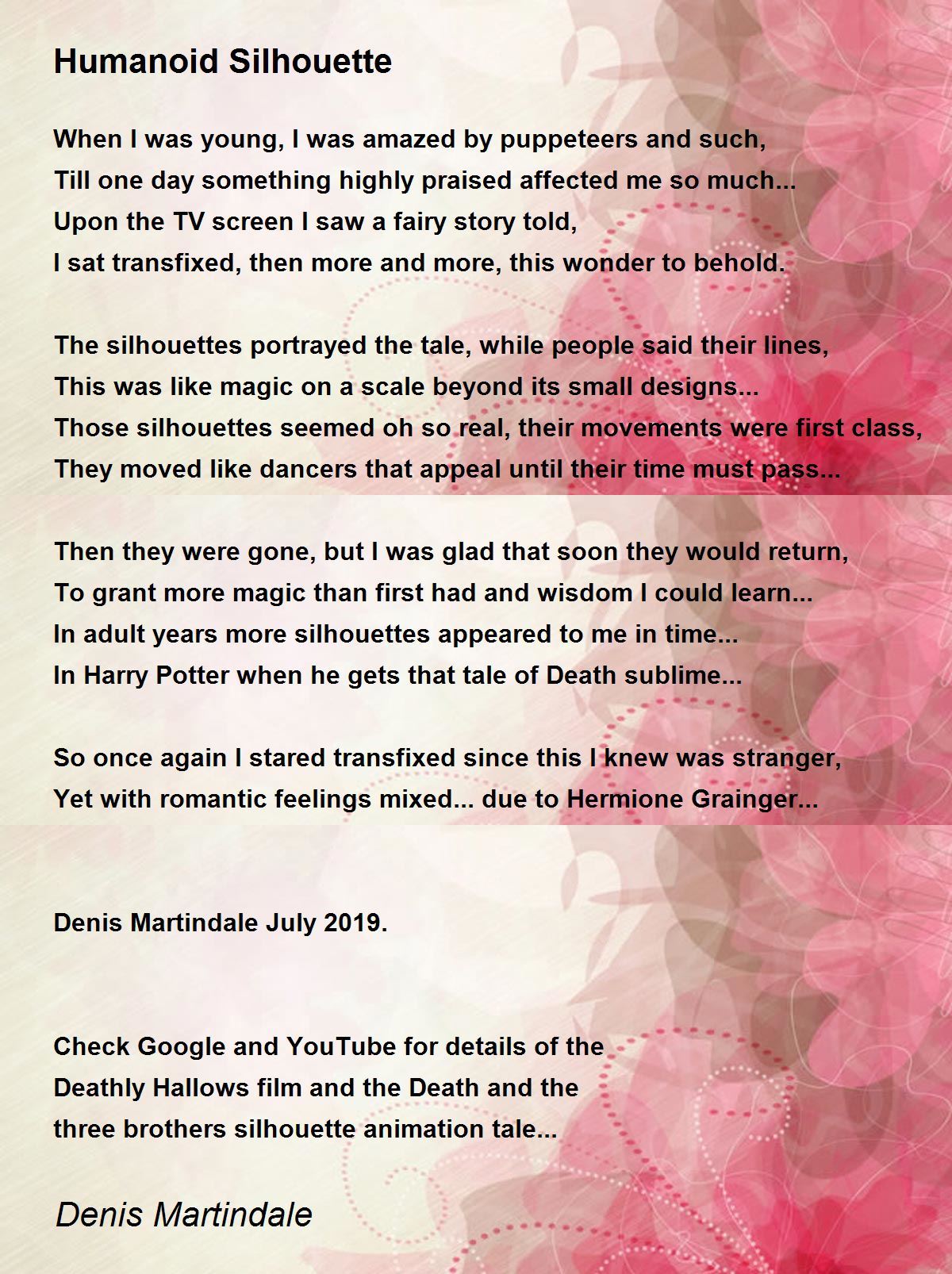 Humanoid Silhouette

When I was young, I was amazed by puppeteers and such,
Till one day something highly praised affected me so much...
Upon the TV screen I saw a fairy story told,
I sat transfixed, then more and more, this wonder to behold.

The silhouettes portrayed the tale, while people said their lines,
This was like magic on a scale beyond its small designs...
Those silhouettes seemed oh so real, their movements were first class,
They moved like dancers that appeal until their time must pass...

Then they were gone, but I was glad that soon they would return,
To grant more magic than first had and wisdom I could learn...
In adult years more silhouettes appeared to me in time...
In Harry Potter when he gets that tale of Death sublime...

So once again I stared transfixed since this I knew was stranger,
Yet with romantic feelings mixed... due to Hermione Grainger...

Denis Martindale July 2019.

Check Google and YouTube for details of the
Deathly Hallows film and the Death and the
three brothers silhouette animation tale...

Denis Martindale